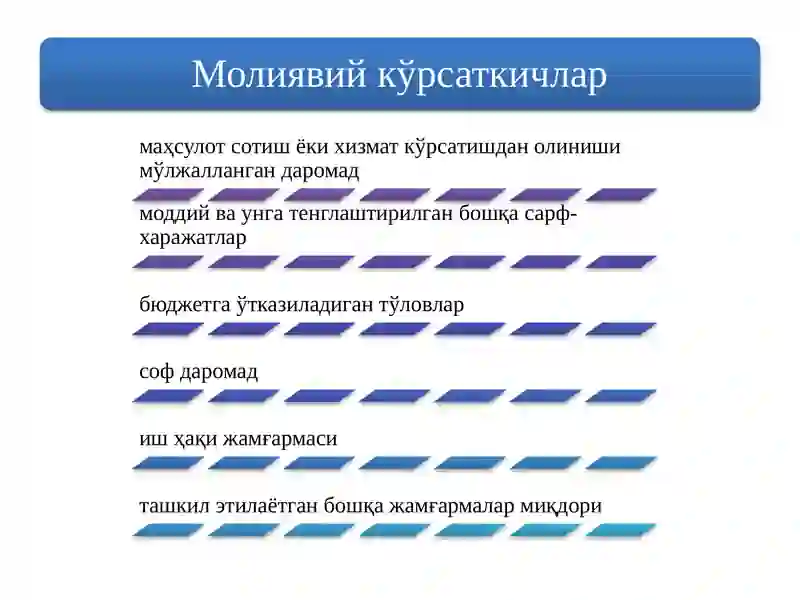 Молиявий кўрсаткичлар

маҳсулот сотиш ёки хизмат кўрсатишдан олиниши мўлжалланган даромад

моддий ва унга тенглаштирилган бошқа сарф-харажатлар

бюджетга ўтказиладиган тўловлар

соф даромад

иш ҳақи жамғармаси

ташкил этилаётган бошқа жамғармалар миқдори